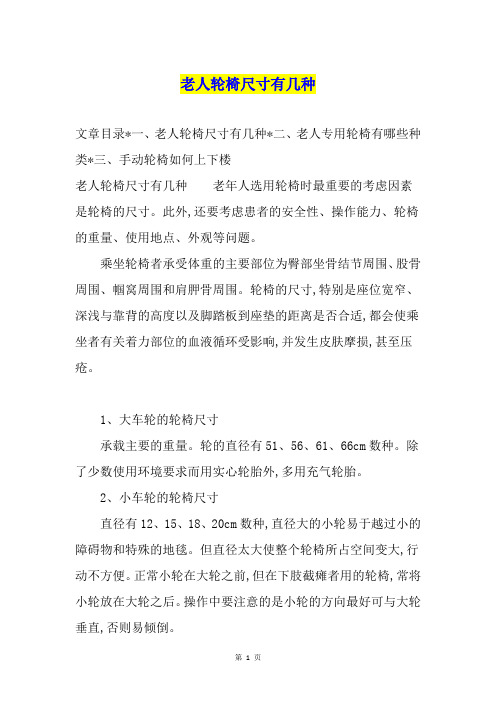 老人轮椅尺寸有几种

文章目录*一、老人轮椅尺寸有几种*二、老人专用轮椅有哪些种类*三、手动轮椅如何上下楼

老人轮椅尺寸有几种　　老年人选用轮椅时最重要的考虑因素是轮椅的尺寸。此外,还要考虑患者的安全性、操作能力、轮椅的重量、使用地点、外观等问题。

乘坐轮椅者承受体重的主要部位为臀部坐骨结节周围、股骨周围、腘窝周围和肩胛骨周围。轮椅的尺寸,特别是座位宽窄、深浅与靠背的高度以及脚踏板到座垫的距离是否合适,都会使乘坐者有关着力部位的血液循环受影响,并发生皮肤摩损,甚至压疮。

1、大车轮的轮椅尺寸

承载主要的重量。轮的直径有51、56、61、66cm数种。除了少数使用环境要求而用实心轮胎外,多用充气轮胎。

2、小车轮的轮椅尺寸

直径有12、15、18、20cm数种,直径大的小轮易于越过小的障碍物和特殊的地毯。但直径太大使整个轮椅所占空间变大,行动不方便。正常小轮在大轮之前,但在下肢截瘫者用的轮椅,常将小轮放在大轮之后。操作中要注意的是小轮的方向最好可与大轮垂直,否则易倾倒。

第 1 页